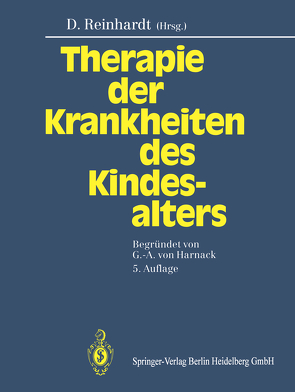 D. Reinhardt (Hrsg.)

Therapie der Krankheiten des Kindesalters

Begründet von G.-A. von Harnack
5. Auflage

Springer-Verlag Berlin Heidelberg GmbH